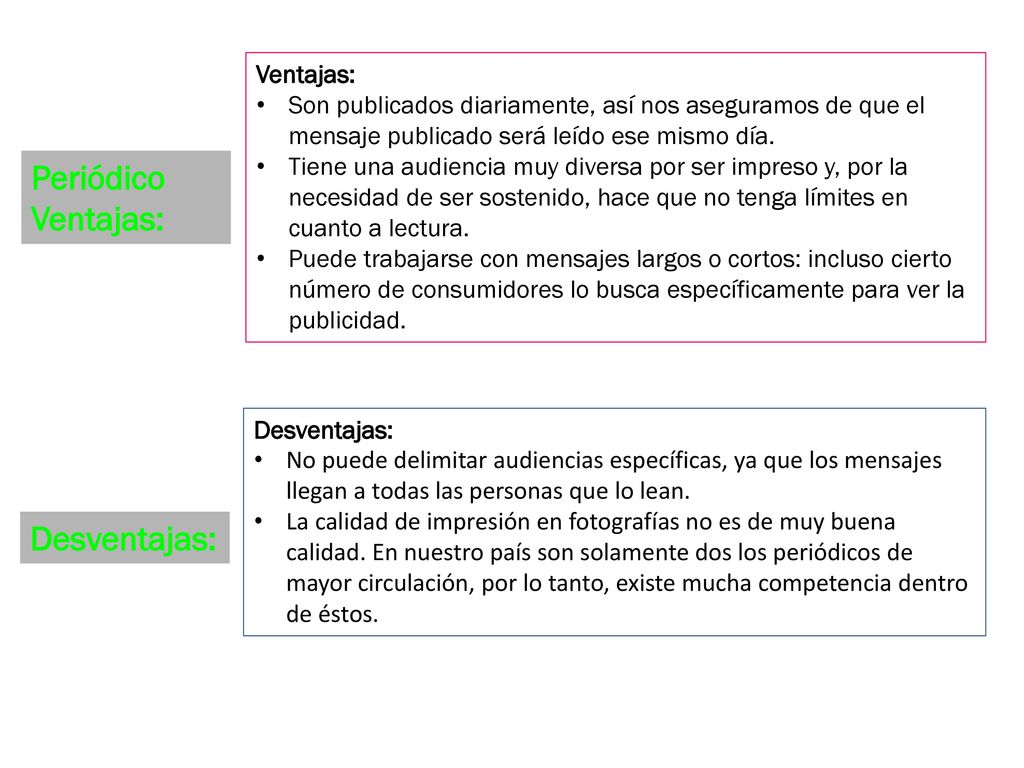 Periódico
Ventajas:

Ventajas:
• Son publicados diariamente, así nos aseguramos de que el mensaje publicado será leído ese mismo día.
• Tiene una audiencia muy diversa por ser impreso y, por la necesidad de ser sostenido, hace que no tenga límites en cuanto a lectura.
• Puede trabajarse con mensajes largos o cortos: incluso cierto número de consumidores lo busca específicamente para ver la publicidad.

Desventajas:

Desventajas:
• No puede delimitar audiencias específicas, ya que los mensajes llegan a todas las personas que lo lean.
• La calidad de impresión en fotografías no es de muy buena calidad. En nuestro país son solamente dos los periódicos de mayor circulación, por lo tanto, existe mucha competencia dentro de éstos.